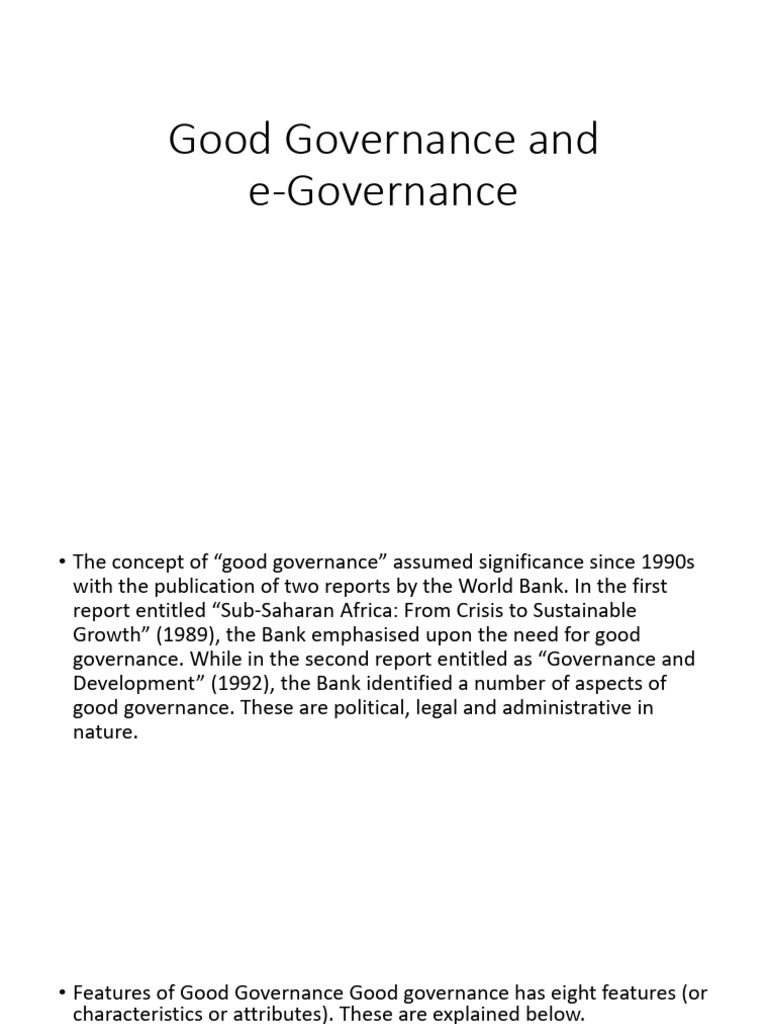 Good Governance and e-Governance

• The concept of “good governance” assumed significance since 1990s with the publication of two reports by the World Bank. In the first report entitled “Sub-Saharan Africa: From Crisis to Sustainable Growth” (1989), the Bank emphasised upon the need for good governance. While in the second report entitled as “Governance and Development” (1992), the Bank identified a number of aspects of good governance. These are political, legal and administrative in nature.

• Features of Good Governance Good governance has eight features (or characteristics or attributes). These are explained below.